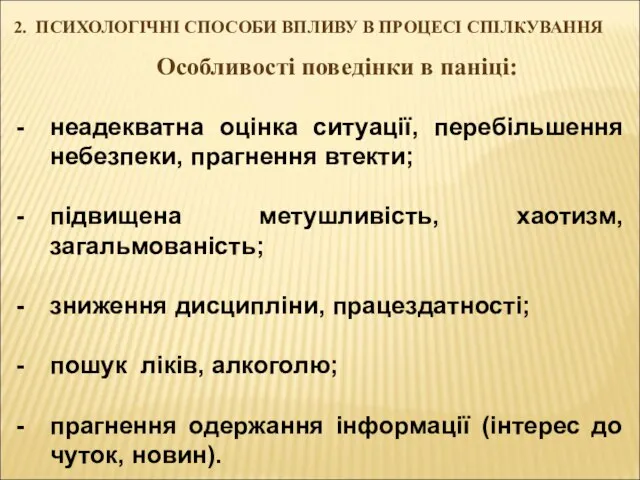 2. ПСИХОЛОГІЧНІ СПОСОБИ ВПЛИВУ В ПРОЦЕСІ СПІЛКУВАННЯ

Особливості поведінки в паніці:

- неадекватна оцінка ситуації, перебільшення небезпеки, прагнення втекти;

- підвищена метушливість, хаотизм, загальмованість;

- зниження дисципліни, працездатності;

- пошук ліків, алкоголю;

- прагнення одержання інформації (інтерес до чуток, новин).